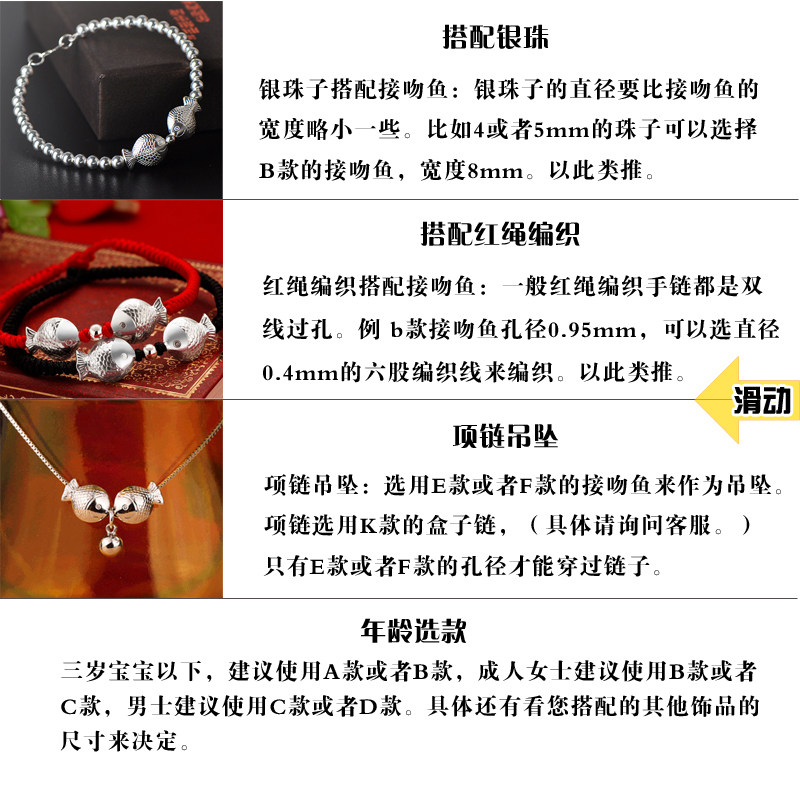 搭配银珠

银珠子搭配接吻鱼：银珠子的直径要比接吻鱼的宽度略小一些。比如4或者5mm的珠子可以选择B款的接吻鱼，宽度8mm。以此类推。

搭配红绳编织

红绳编织搭配接吻鱼：一般红绳编织手链都是双线过孔。例 b款接吻鱼孔径0.95mm，可以选直径0.4mm的六股编织线来编织。以此类推。

滑动

项链吊坠

项链吊坠：选用E款或者F款的接吻鱼来作为吊坠。项链选用K款的盒子链，（具体请询问客服。）只有E款或者F款的孔径才能穿过链子。

年龄选款

三岁宝宝以下，建议使用A款或者B款，成人女士建议使用B款或者C款，男士建议使用C款或者D款。具体还有看您搭配的其他饰品的尺寸来决定。